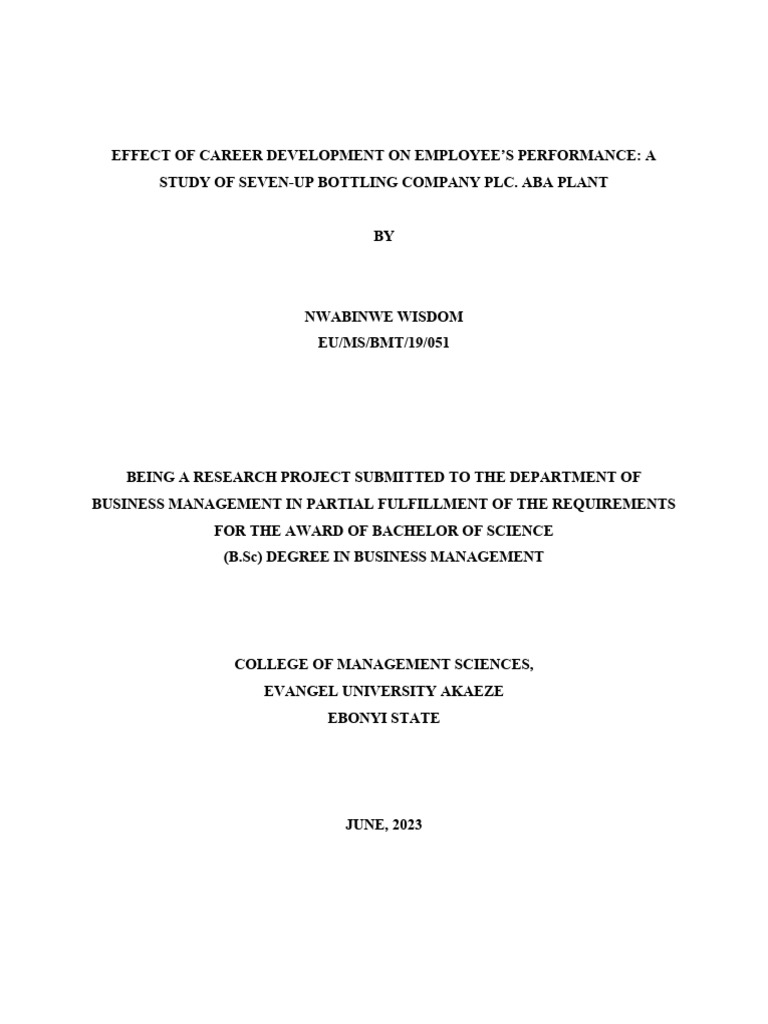 EFFECT OF CAREER DEVELOPMENT ON EMPLOYEE'S PERFORMANCE: A STUDY OF SEVEN-UP BOTTLING COMPANY PLC. ABA PLANT

BY

NWABINWE WISDOM
EU/MS/BMT/19/051

BEING A RESEARCH PROJECT SUBMITTED TO THE DEPARTMENT OF BUSINESS MANAGEMENT IN PARTIAL FULFILLMENT OF THE REQUIREMENTS FOR THE AWARD OF BACHELOR OF SCIENCE (B.Sc) DEGREE IN BUSINESS MANAGEMENT

COLLEGE OF MANAGEMENT SCIENCES,
EVANGEL UNIVERSITY AKAEZE
EBONYI STATE

JUNE, 2023